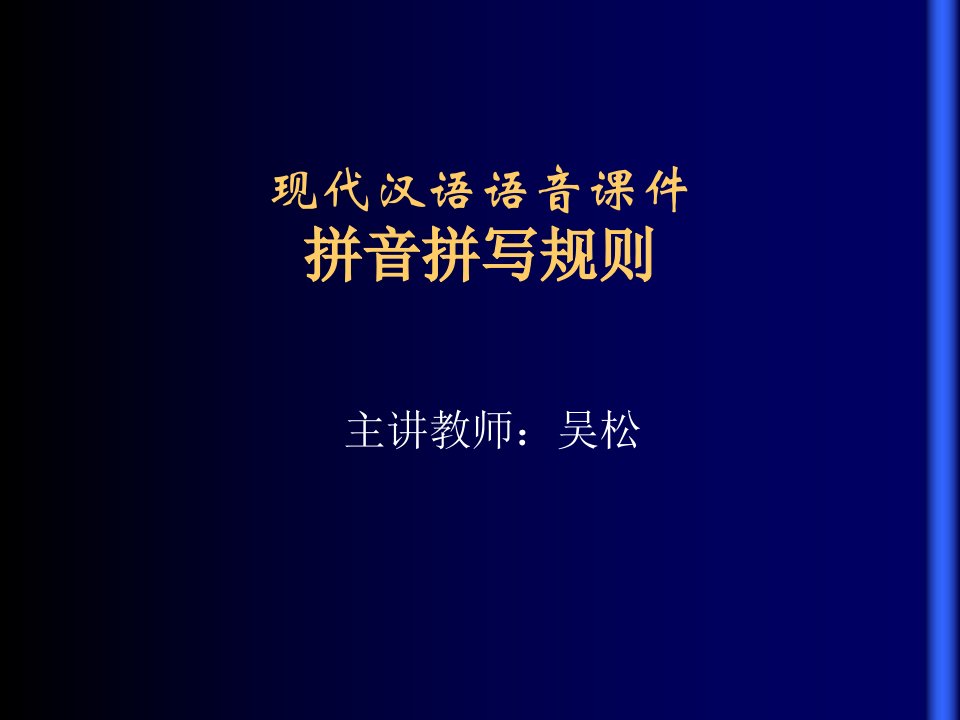 现代汉语语音课件
拼音拼写规则

主讲教师：吴松